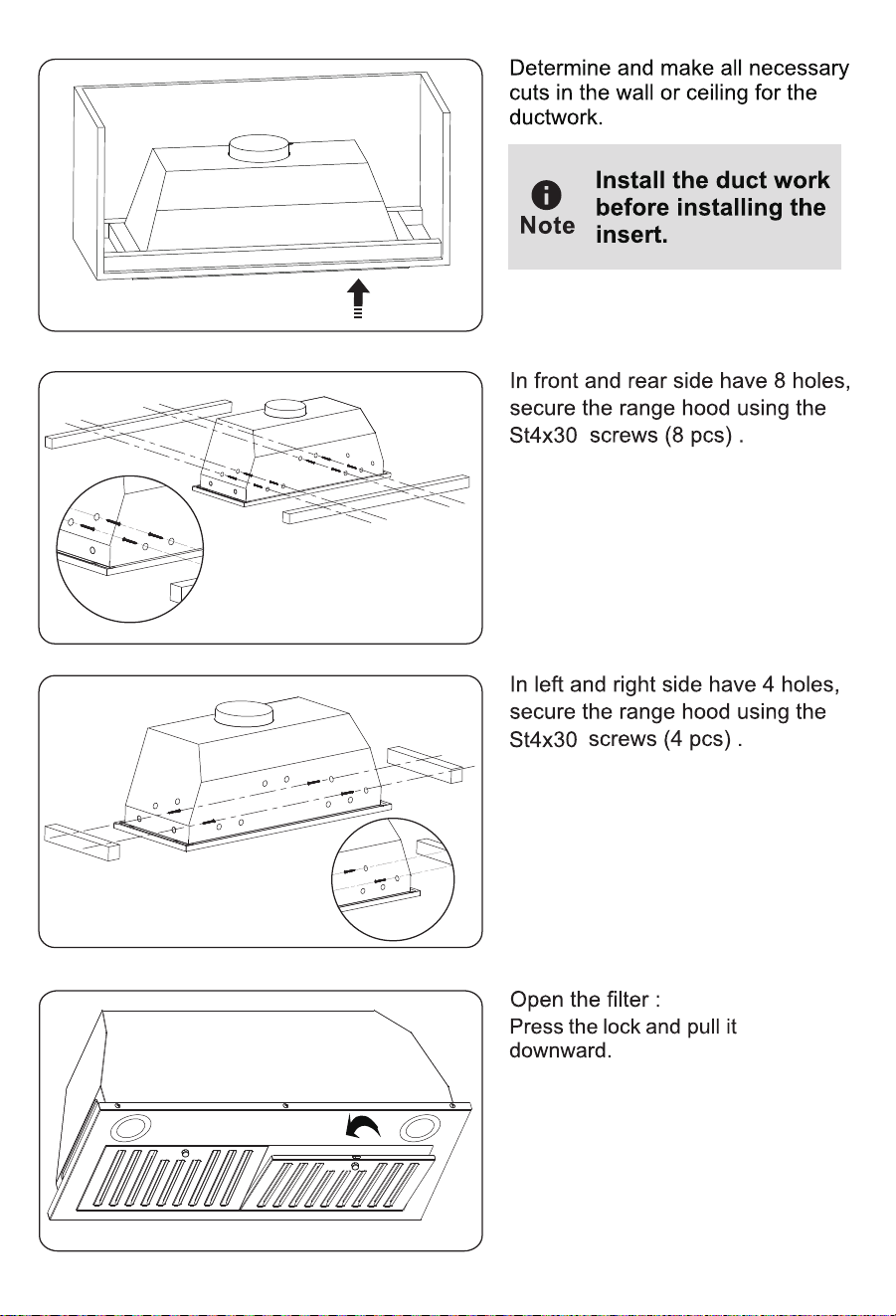 Determine and make all necessary cuts in the wall or ceiling for the ductwork.

Note

Install the duct work before installing the insert.

In front and rear side have 8 holes, secure the range hood using the St4x30 screws (8 pcs) .

In left and right side have 4 holes, secure the range hood using the St4x30 screws (4 pcs) .

Open the filter :

Press the lock and pull it downward.